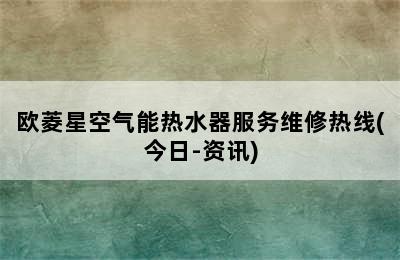 欧菱星空气能热水器服务维修热线(今日-资讯)